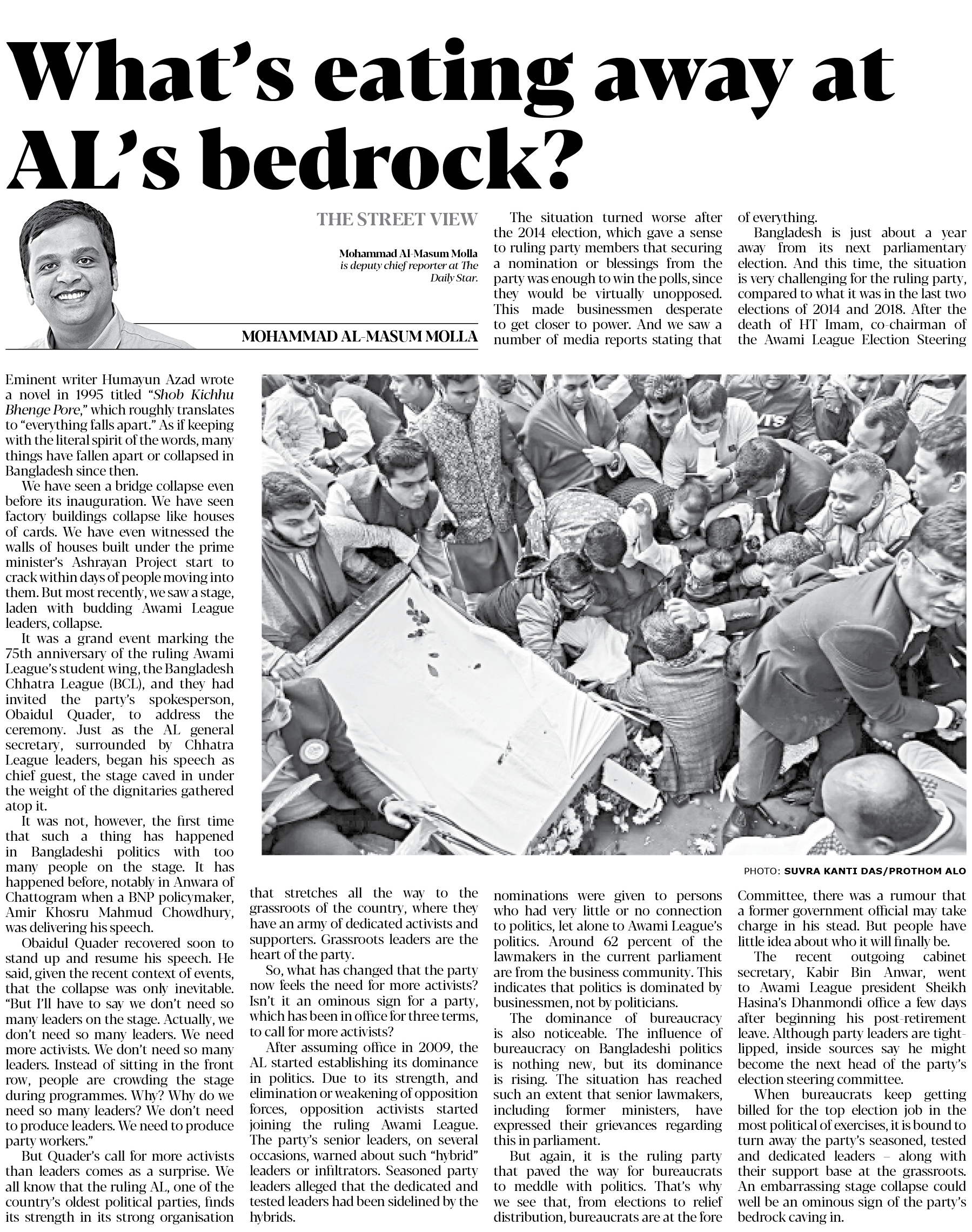 What's eating away at AL's bedrock?

THE STREET VIEW

Mohammad Al-Masum Molla is deputy chief reporter at The Daily Star.

MOHAMMAD AL-MASUM MOLLA

Eminent writer Humayun Azad wrote a novel in 1995 titled "Shob Kichhu Bhenge Pore," which roughly translates to "everything falls apart." As if keeping with the literal spirit of the words, many things have fallen apart or collapsed in Bangladesh since then.

We have seen a bridge collapse even before its inauguration. We have seen factory buildings collapse like houses of cards. We have even witnessed the walls of houses built under the prime minister's Ashrayan Project start to crack within days of people moving into them. But most recently, we saw a stage, laden with budding Awami League leaders, collapse.

It was a grand event marking the 75th anniversary of the ruling Awami League's student wing, the Bangladesh Chhatra League (BCL), and they had invited the party's spokesperson, Obaidul Quader, to address the ceremony. Just as the AL general secretary, surrounded by Chhatra League leaders, began his speech as chief guest, the stage caved in under the weight of the dignitaries gathered atop it.

It was not, however, the first time that such a thing has happened in Bangladeshi politics with too many people on the stage. It has happened before, notably in Anwara of Chattogram when a BNP policymaker, Amir Khosru Mahmud Chowdhury, was delivering his speech.

Obaidul Quader recovered soon to stand up and resume his speech. He said, given the recent context of events, that the collapse was only inevitable. "But I'll have to say we don't need so many leaders on the stage. Actually, we don't need so many leaders. We need more activists. We don't need so many leaders. Instead of sitting in the front row, people are crowding the stage during programmes. Why? Why do we need so many leaders? We don't need to produce leaders. We need to produce party workers."

But Quader's call for more activists than leaders comes as a surprise. We all know that the ruling AL, one of the country's oldest political parties, finds its strength in its strong organisation that stretches all the way to the grassroots of the country, where they have an army of dedicated activists and supporters. Grassroots leaders are the heart of the party.

So, what has changed that the party now feels the need for more activists? Isn't it an ominous sign for a party, which has been in office for three terms, to call for more activists?

After assuming office in 2009, the AL started establishing its dominance in politics. Due to its strength, and elimination or weakening of opposition forces, opposition activists started joining the ruling Awami League. The party's senior leaders, on several occasions, warned about such "hybrid" leaders or infiltrators. Seasoned party leaders alleged that the dedicated and tested leaders had been sidelined by the hybrids.

The situation turned worse after the 2014 election, which gave a sense to ruling party members that securing a nomination or blessings from the party was enough to win the polls, since they would be virtually unopposed. This made businessmen desperate to get closer to power. And we saw a number of media reports stating that nominations were given to persons who had very little or no connection to politics, let alone to Awami League's politics. Around 62 percent of the lawmakers in the current parliament are from the business community. This indicates that politics is dominated by businessmen, not by politicians.

The dominance of bureaucracy is also noticeable. The influence of bureaucracy on Bangladeshi politics is nothing new, but its dominance is rising. The situation has reached such an extent that senior lawmakers, including former ministers, have expressed their grievances regarding this in parliament.

But again, it is the ruling party that paved the way for bureaucrats to meddle with politics. That's why we see that, from elections to relief distribution, bureaucrats are at the fore of everything.

Bangladesh is just about a year away from its next parliamentary election. And this time, the situation is very challenging for the ruling party, compared to what it was in the last two elections of 2014 and 2018. After the death of HT Imam, co-chairman of the Awami League Election Steering Committee, there was a rumour that a former government official may take charge in his stead. But people have little idea about who it will finally be.

The recent outgoing cabinet secretary, Kabir Bin Anwar, went to Awami League president Sheikh Hasina's Dhanmondi office a few days after beginning his post-retirement leave. Although party leaders are tight-lipped, inside sources say he might become the next head of the party's election steering committee.

When bureaucrats keep getting billed for the top election job in the most political of exercises, it is bound to turn away the party's seasoned, tested and dedicated leaders – along with their support base at the grassroots. An embarrassing stage collapse could well be an ominous sign of the party's bedrock caving in.

PHOTO: SUVRA KANTI DAS/PROTHOM ALO